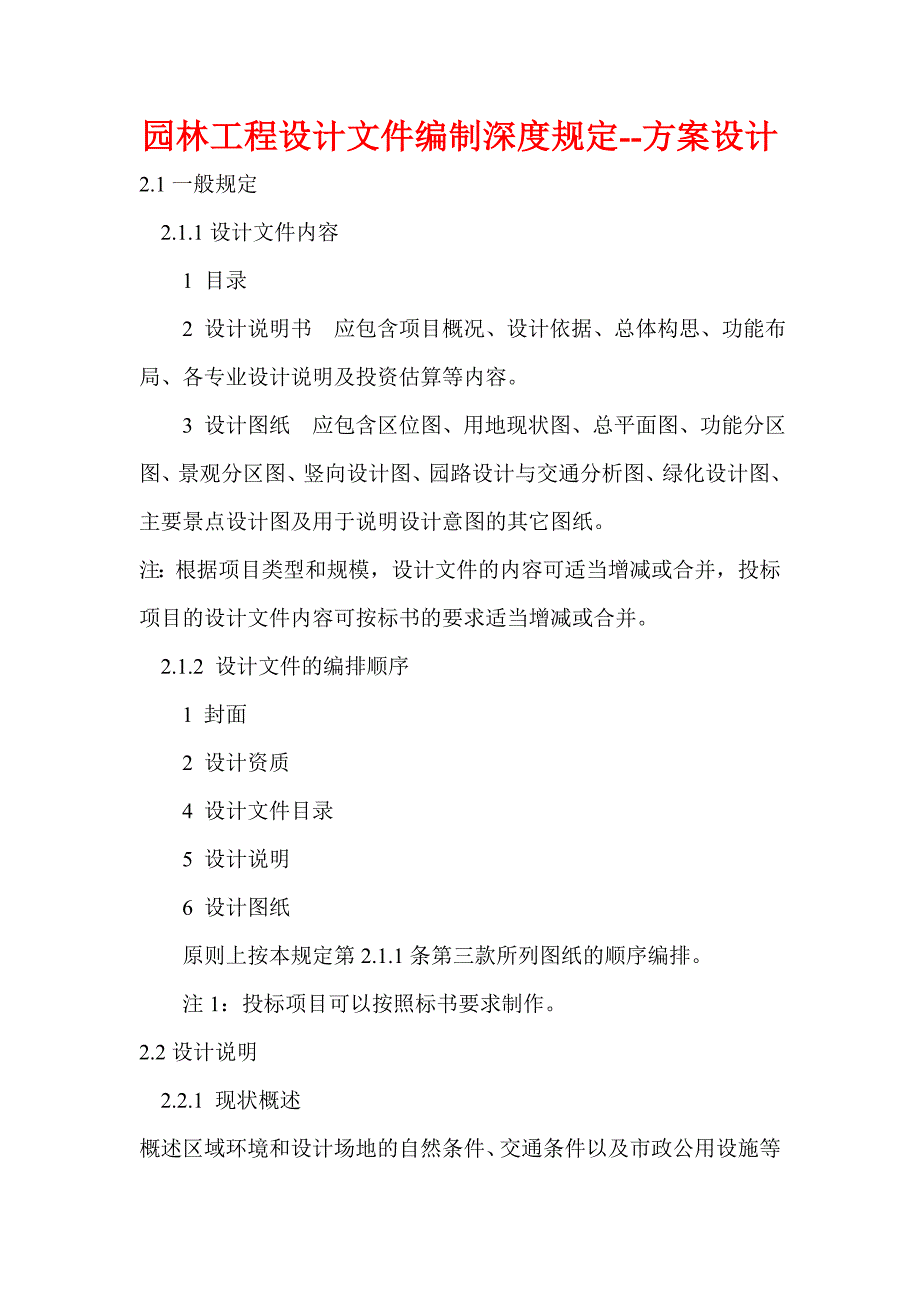 园林工程设计文件编制深度规定--方案设计

2.1 一般规定

2.1.1 设计文件内容

1 目录

2 设计说明书 应包含项目概况、设计依据、总体构思、功能布局、各专业设计说明及投资估算等内容。

3 设计图纸 应包含区位图、用地现状图、总平面图、功能分区图、景观分区图、竖向设计图、园路设计与交通分析图、绿化设计图、主要景点设计图及用于说明设计意图的其它图纸。

注: 根据项目类型和规模，设计文件的内容可适当增减或合并，投标项目的设计文件内容可按标书的要求适当增减或合并。

2.1.2 设计文件的编排顺序

1 封面

2 设计资质

4 设计文件目录

5 设计说明

6 设计图纸

原则上按本规定第 2.1.1 条第三款所列图纸的顺序编排。

注 1：投标项目可以按照标书要求制作。

2.2 设计说明

2.2.1 现状概述

概述区域环境和设计场地的自然条件、交通条件以及市政公用设施等